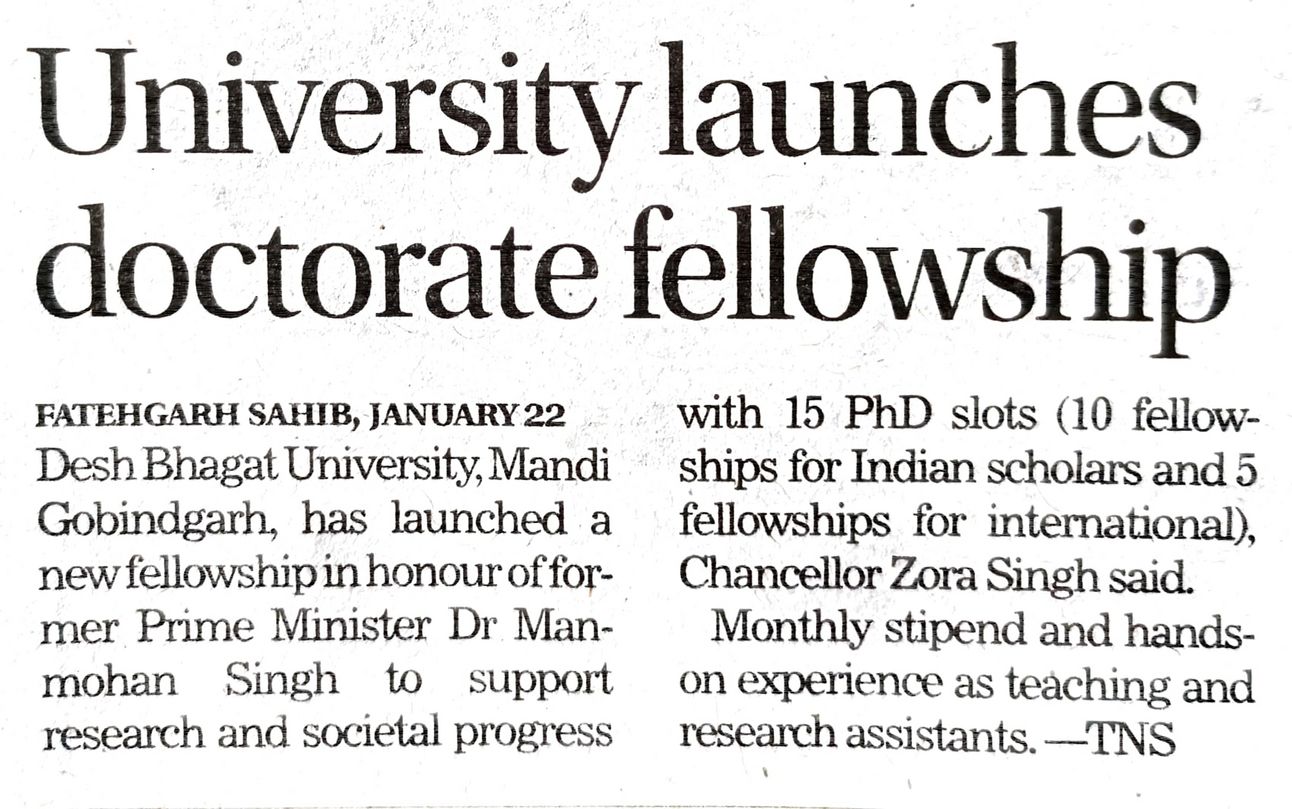 University launches doctorate fellowship

FATEHGARH SAHIB, JANUARY 22
Desh Bhagat University, Mandi Gobindgarh, has launched a new fellowship in honour of former Prime Minister Dr Manmohan Singh to support research and societal progress with 15 PhD slots (10 fellowships for Indian scholars and 5 fellowships for international), Chancellor Zora Singh said.

Monthly stipend and hands-on experience as teaching and research assistants. —TNS